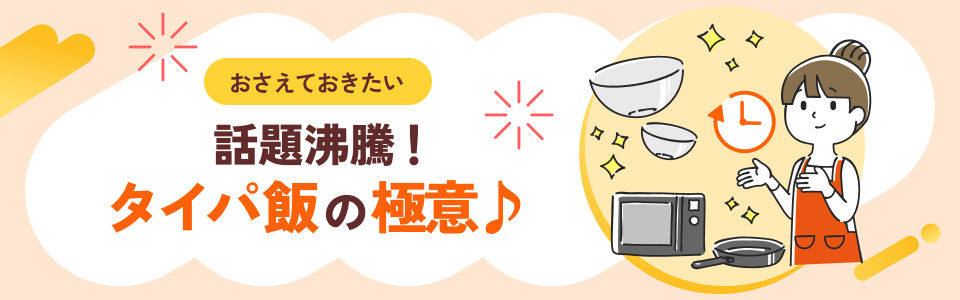 おさえておきたい

話題沸騰！
タイパ飯の極意♪